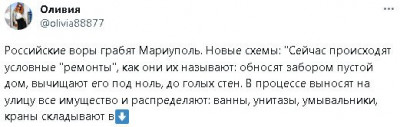 Оливия
@olivia88877

Российские воры грабят Мариуполь. Новые схемы: "Сейчас происходят условные "ремонты", как они их называют: обносят забором пустой дом, вычищают его под ноль, до голых стен. В процессе выносят на улицу все имущество и распределяют: ванны, унитазы, умывальники, краны складывают в⬇️